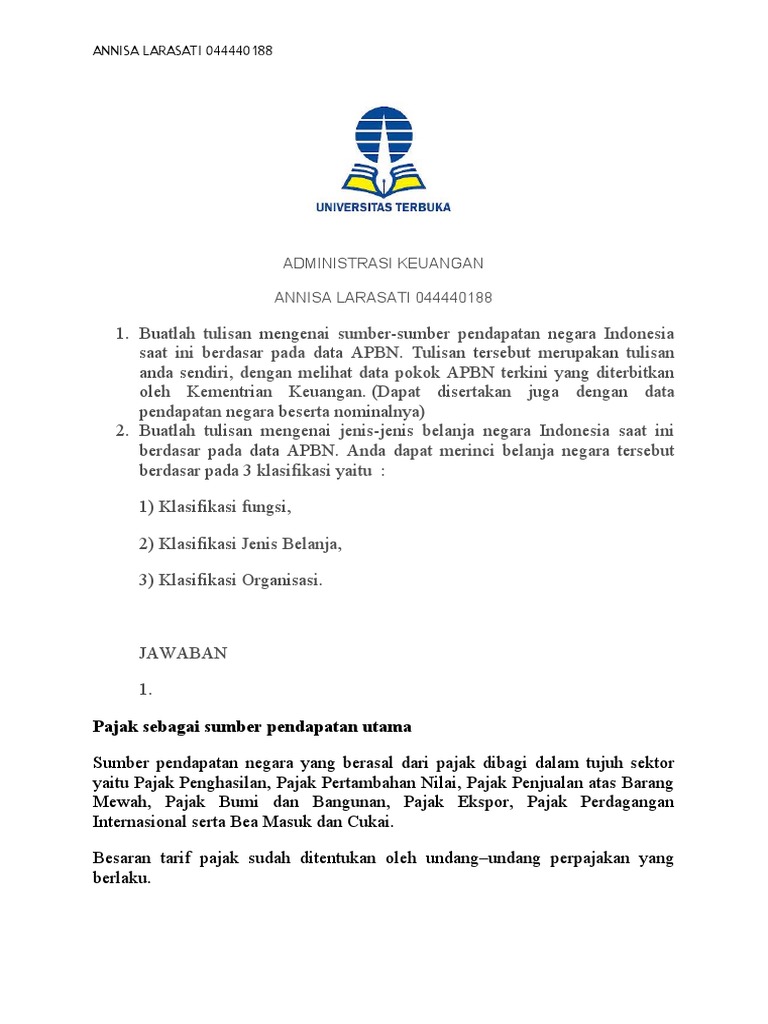 ANNISA LARASATI 044440188

UNIVERSITAS TERBUKA

ADMINISTRASI KEUANGAN

ANNISA LARASATI 044440188

1. Buatlah tulisan mengenai sumber-sumber pendapatan negara Indonesia saat ini berdasar pada data APBN. Tulisan tersebut merupakan tulisan anda sendiri, dengan melihat data pokok APBN terkini yang diterbitkan oleh Kementrian Keuangan. (Dapat disertakan juga dengan data pendapatan negara beserta nominalnya)
2. Buatlah tulisan mengenai jenis-jenis belanja negara Indonesia saat ini berdasar pada data APBN. Anda dapat merinci belanja negara tersebut berdasar pada 3 klasifikasi yaitu :

1) Klasifikasi fungsi,

2) Klasifikasi Jenis Belanja,

3) Klasifikasi Organisasi.

JAWABAN

1.

Pajak sebagai sumber pendapatan utama

Sumber pendapatan negara yang berasal dari pajak dibagi dalam tujuh sektor yaitu Pajak Penghasilan, Pajak Pertambahan Nilai, Pajak Penjualan atas Barang Mewah, Pajak Bumi dan Bangunan, Pajak Ekspor, Pajak Perdagangan Internasional serta Bea Masuk dan Cukai.

Besaran tarif pajak sudah ditentukan oleh undang–undang perpajakan yang berlaku.